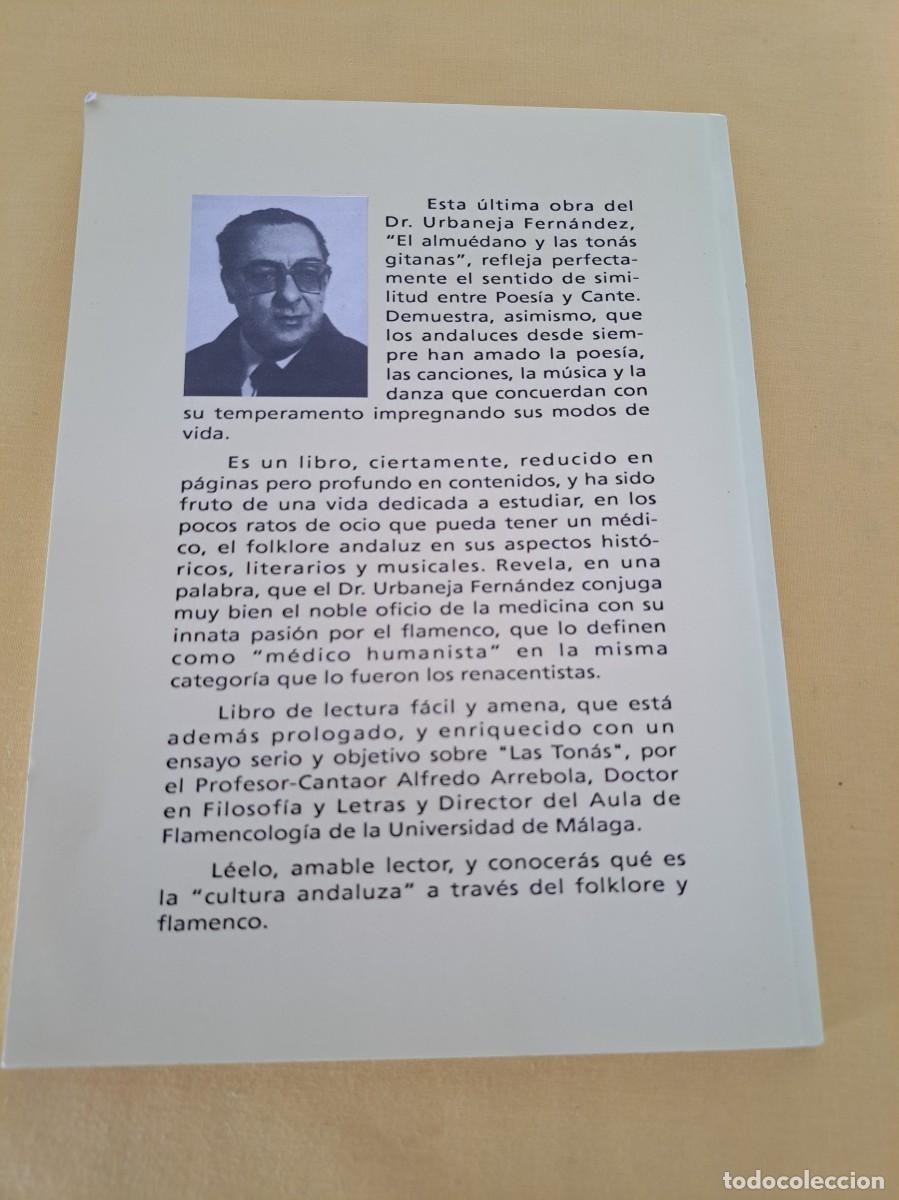 Esta última obra del Dr. Urbaneja Fernández, "El almuédano y las tonás gitanas", refleja perfectamente el sentido de similitud entre Poesía y Cante. Demuestra, asimismo, que los andaluces desde siempre han amado la poesía, las canciones, la música y la danza que concuerdan con su temperamento impregnando sus modos de vida.

Es un libro, ciertamente, reducido en páginas pero profundo en contenidos, y ha sido fruto de una vida dedicada a estudiar, en los pocos ratos de ocio que pueda tener un médico, el folklore andaluz en sus aspectos históricos, literarios y musicales. Revela, en una palabra, que el Dr. Urbaneja Fernández conjuga muy bien el noble oficio de la medicina con su innata pasión por el flamenco, que lo definen como "médico humanista" en la misma categoría que lo fueron los renacentistas.

Libro de lectura fácil y amena, que está además prologado, y enriquecido con un ensayo serio y objetivo sobre "Las Tonás", por el Profesor-Cantaor Alfredo Arrebola, Doctor en Filosofía y Letras y Director del Aula de Flamencología de la Universidad de Málaga.

Léelo, amable lector, y conocerás qué es la "cultura andaluza" a través del folklore y flamenco.

todocoleccion